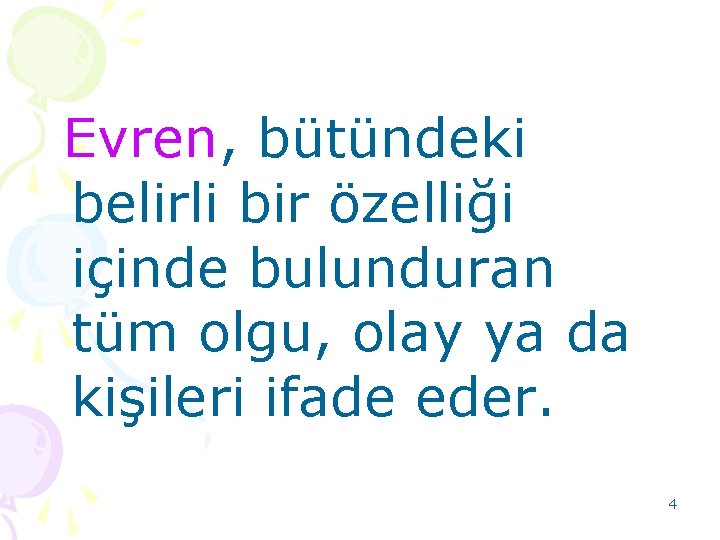 Evren, bütündeki belirli bir özelliği içinde bulunduran tüm olgu, olay ya da kişileri ifade eder.

4